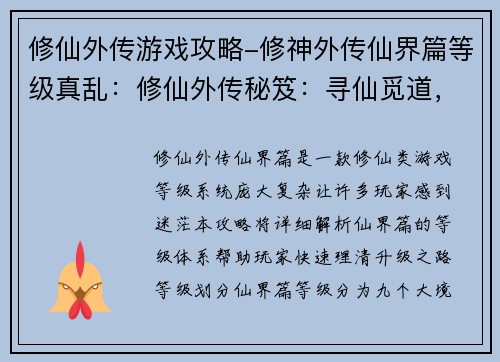 修仙外传游戏攻略–修神外传仙界篇等级真乱：修仙外传秘笈：寻仙觅道，

修仙外传仙界篇是一款修仙类游戏等级系统庞大复杂让许多玩家感到迷茫本攻略将详细解析仙界篇的等级体系帮助玩家快速理清升级之路等级划分仙界篇等级分为九个大境